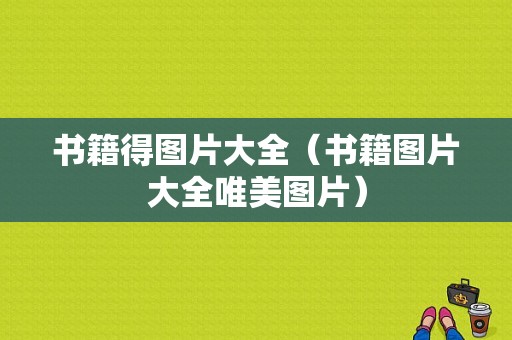 书籍得图片大全（书籍图片大全唯美图片）